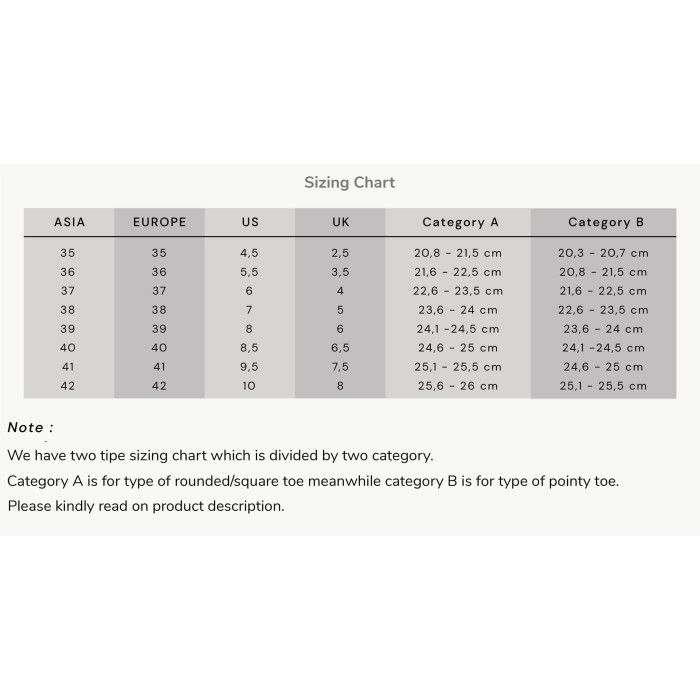 Sizing Chart

| ASIA | EUROPE | US | UK | Category A | Category B |
|---|---|---|---|---|---|
| 35 | 35 | 4,5 | 2,5 | 20,8 - 21,5 cm | 20,3 - 20,7 cm |
| 36 | 36 | 5,5 | 3,5 | 21,6 - 22,5 cm | 20,8 - 21,5 cm |
| 37 | 37 | 6 | 4 | 22,6 - 23,5 cm | 21,6 - 22,5 cm |
| 38 | 38 | 7 | 5 | 23,6 - 24 cm | 22,6 - 23,5 cm |
| 39 | 39 | 8 | 6 | 24,1 -24,5 cm | 23,6 - 24 cm |
| 40 | 40 | 8,5 | 6,5 | 24,6 - 25 cm | 24,1 -24,5 cm |
| 41 | 41 | 9,5 | 7,5 | 25,1 - 25,5 cm | 24,6 - 25 cm |
| 42 | 42 | 10 | 8 | 25,6 - 26 cm | 25,1 - 25,5 cm |

Note :

We have two tipe sizing chart which is divided by two category.

Category A is for type of rounded/square toe meanwhile category B is for type of pointy toe.

Please kindly read on product description.